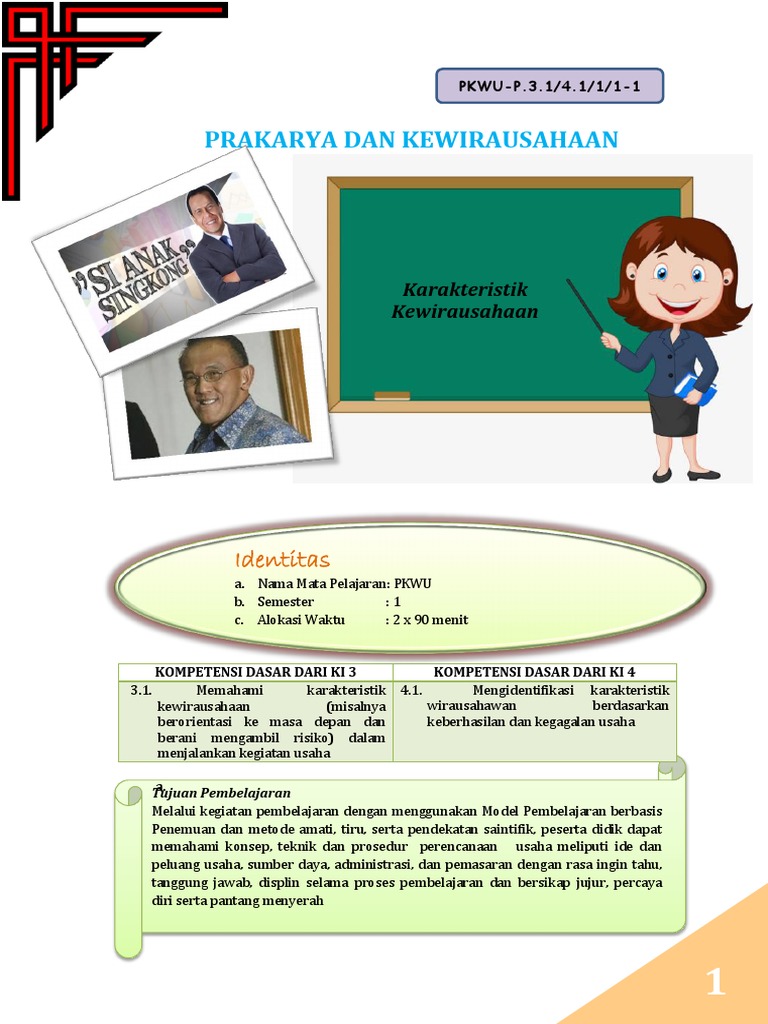 PKWU-P.3.1/4.1/1/1-1

PRAKARYA DAN KEWIRAUSAHAAN

"SI ANAK SINGKONG"

Karakteristik Kewirausahaan

Identitas

a. Nama Mata Pelajaran: PKWU
b. Semester : 1
c. Alokasi Waktu : 2 x 90 menit

| KOMPETENSI DASAR DARI KI 3 | KOMPETENSI DASAR DARI KI 4 |
|---|---|
| 3.1. Memahami karakteristik kewirausahaan (misalnya berorientasi ke masa depan dan berani mengambil risiko) dalam menjalankan kegiatan usaha | 4.1. Mengidentifikasi karakteristik wirausahawan berdasarkan keberhasilan dan kegagalan usaha |

Tujuan Pembelajaran

Melalui kegiatan pembelajaran dengan menggunakan Model Pembelajaran berbasis Penemuan dan metode amati, tiru, serta pendekatan saintifik, peserta didik dapat memahami konsep, teknik dan prosedur perencanaan usaha meliputi ide dan peluang usaha, sumber daya, administrasi, dan pemasaran dengan rasa ingin tahu, tanggung jawab, displin selama proses pembelajaran dan bersikap jujur, percaya diri serta pantang menyerah

1